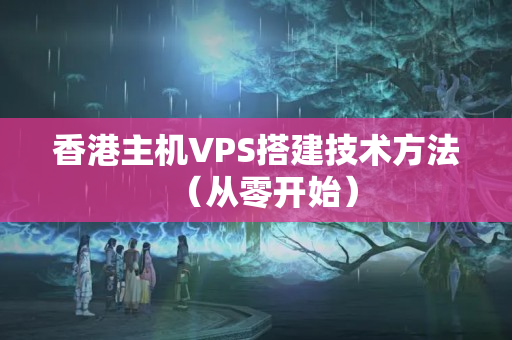 香港主机VPS搭建技术方法（从零开始）